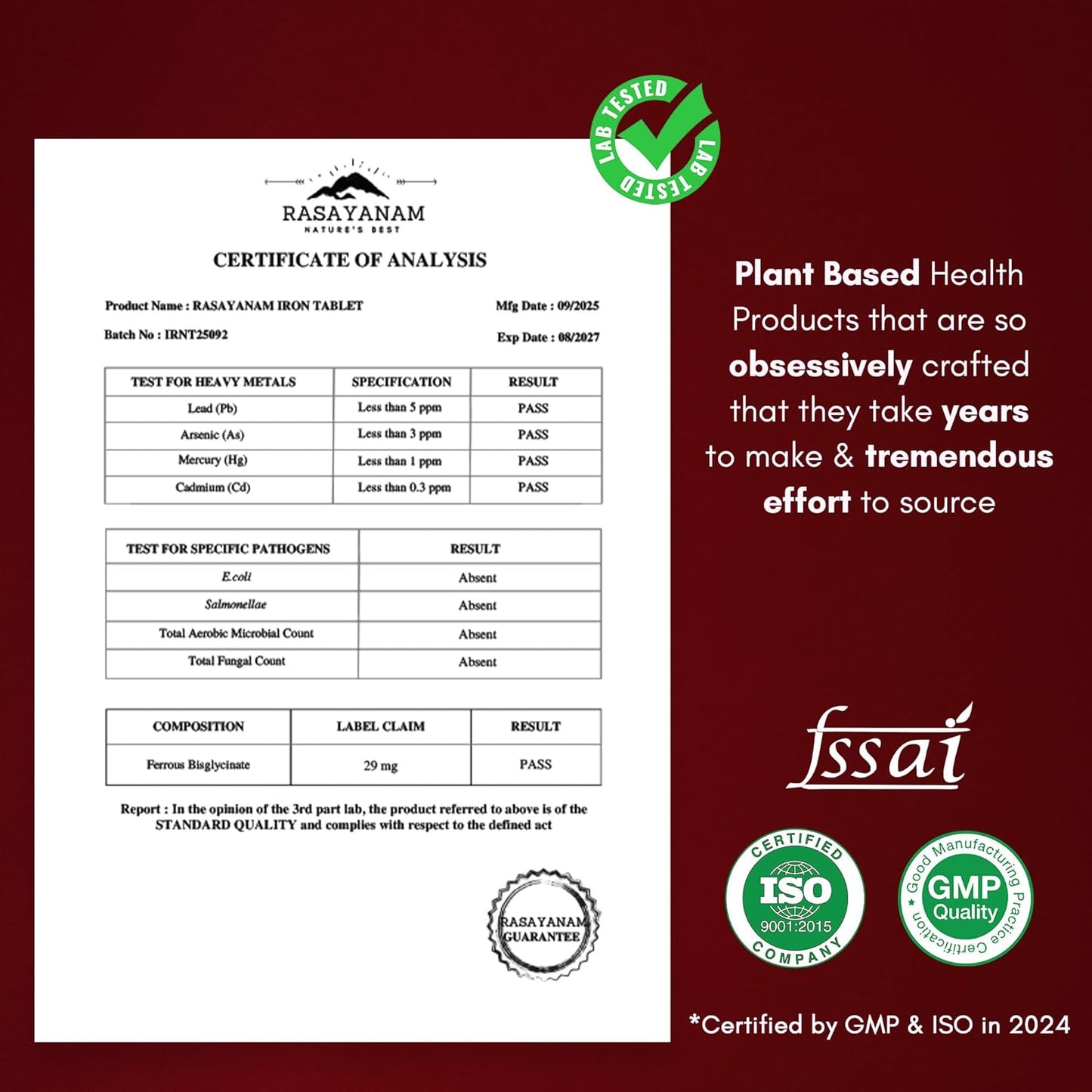 LAB TESTED LAB TESTED

RASAYANAM
NATURE'S BEST

CERTIFICATE OF ANALYSIS

Product Name : RASAYANAM IRON TABLET
Mfg Date : 09/2025

Batch No : IRNT25092
Exp Date : 08/2027

| TEST FOR HEAVY METALS | SPECIFICATION | RESULT |
|---|---|---|
| Lead (Pb) | Less than 5 ppm | PASS |
| Arsenic (As) | Less than 3 ppm | PASS |
| Mercury (Hg) | Less than 1 ppm | PASS |
| Cadmium (Cd) | Less than 0.3 ppm | PASS |

| TEST FOR SPECIFIC PATHOGENS | RESULT |
|---|---|
| E.coli | Absent |
| Salmonellae | Absent |
| Total Aerobic Microbial Count | Absent |
| Total Fungal Count | Absent |

| COMPOSITION | LABEL CLAIM | RESULT |
|---|---|---|
| Ferrous Bisglycinate | 29 mg | PASS |

Report : In the opinion of the 3rd part lab, the product referred to above is of the STANDARD QUALITY and complies with respect to the defined act

RASAYANAM GUARANTEE

Plant Based Health Products that are so obsessively crafted that they take years to make & tremendous effort to source

fssai

CERTIFIED ISO 9001:2015 COMPANY

Good Manufacturing Practice Certification GMP Quality

*Certified by GMP & ISO in 2024